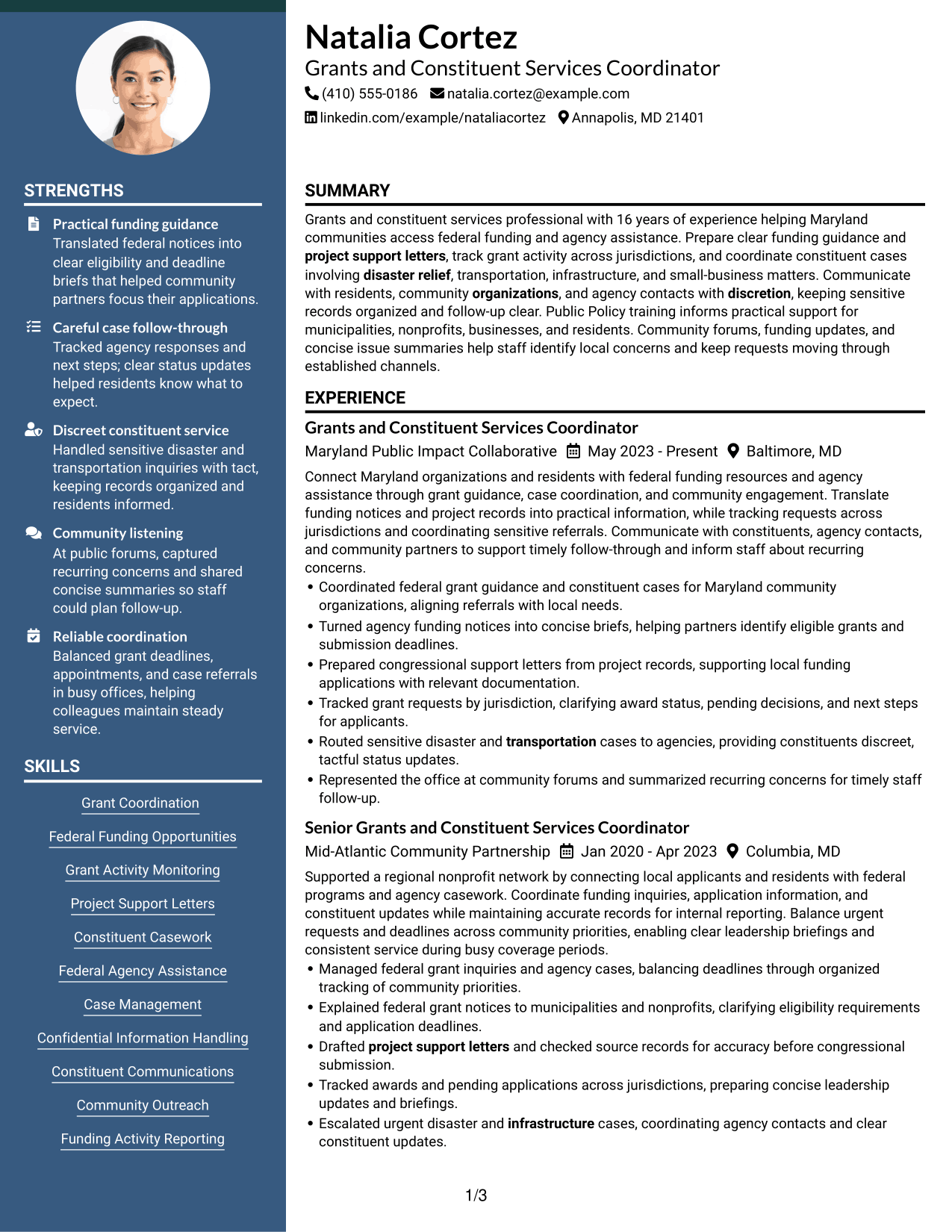 STRENGTHS

Practical funding guidance
Translated federal notices into clear eligibility and deadline briefs that helped community partners focus their applications.

Careful case follow-through
Tracked agency responses and next steps; clear status updates helped residents know what to expect.

Discreet constituent service
Handled sensitive disaster and transportation inquiries with tact, keeping records organized and residents informed.

Community listening
At public forums, captured recurring concerns and shared concise summaries so staff could plan follow-up.

Reliable coordination
Balanced grant deadlines, appointments, and case referrals in busy offices, helping colleagues maintain steady service.

SKILLS

Grant Coordination

Federal Funding Opportunities

Grant Activity Monitoring

Project Support Letters

Constituent Casework

Federal Agency Assistance

Case Management

Confidential Information Handling

Constituent Communications

Community Outreach

Funding Activity Reporting

Natalia Cortez
Grants and Constituent Services Coordinator
(410) 555-0186 natalia.cortez@example.com
linkedin.com/example/nataliacortez Annapolis, MD 21401

SUMMARY

Grants and constituent services professional with 16 years of experience helping Maryland communities access federal funding and agency assistance. Prepare clear funding guidance and project support letters, track grant activity across jurisdictions, and coordinate constituent cases involving disaster relief, transportation, infrastructure, and small-business matters. Communicate with residents, community organizations, and agency contacts with discretion, keeping sensitive records organized and follow-up clear. Public Policy training informs practical support for municipalities, nonprofits, businesses, and residents. Community forums, funding updates, and concise issue summaries help staff identify local concerns and keep requests moving through established channels.

EXPERIENCE

Grants and Constituent Services Coordinator
Maryland Public Impact Collaborative May 2023 - Present Baltimore, MD

Connect Maryland organizations and residents with federal funding resources and agency assistance through grant guidance, case coordination, and community engagement. Translate funding notices and project records into practical information, while tracking requests across jurisdictions and coordinating sensitive referrals. Communicate with constituents, agency contacts, and community partners to support timely follow-through and inform staff about recurring concerns.
• Coordinated federal grant guidance and constituent cases for Maryland community organizations, aligning referrals with local needs.
• Turned agency funding notices into concise briefs, helping partners identify eligible grants and submission deadlines.
• Prepared congressional support letters from project records, supporting local funding applications with relevant documentation.
• Tracked grant requests by jurisdiction, clarifying award status, pending decisions, and next steps for applicants.
• Routed sensitive disaster and transportation cases to agencies, providing constituents discreet, tactful status updates.
• Represented the office at community forums and summarized recurring concerns for timely staff follow-up.

Senior Grants and Constituent Services Coordinator
Mid-Atlantic Community Partnership Jan 2020 - Apr 2023 Columbia, MD

Supported a regional nonprofit network by connecting local applicants and residents with federal programs and agency casework. Coordinate funding inquiries, application information, and constituent updates while maintaining accurate records for internal reporting. Balance urgent requests and deadlines across community priorities, enabling clear leadership briefings and consistent service during busy coverage periods.
• Managed federal grant inquiries and agency cases, balancing deadlines through organized tracking of community priorities.
• Explained federal grant notices to municipalities and nonprofits, clarifying eligibility requirements and application deadlines.
• Drafted project support letters and checked source records for accuracy before congressional submission.
• Tracked awards and pending applications across jurisdictions, preparing concise leadership updates and briefings.
• Escalated urgent disaster and infrastructure cases, coordinating agency contacts and clear constituent updates.

1/3